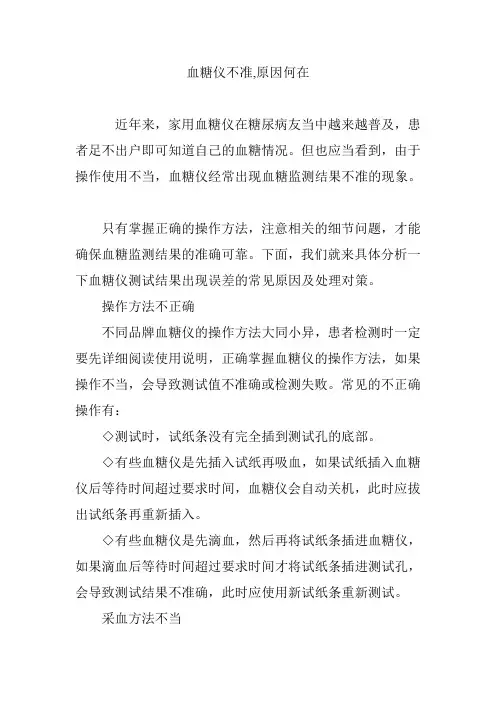 血糖仪不准,原因何在

近年来，家用血糖仪在糖尿病友当中越来越普及，患者足不出户即可知道自己的血糖情况。但也应当看到，由于操作使用不当，血糖仪经常出现血糖监测结果不准的现象。

只有掌握正确的操作方法，注意相关的细节问题，才能确保血糖监测结果的准确可靠。下面，我们就来具体分析一下血糖仪测试结果出现误差的常见原因及处理对策。

操作方法不正确

不同品牌血糖仪的操作方法大同小异，患者检测时一定要先详细阅读使用说明，正确掌握血糖仪的操作方法，如果操作不当，会导致测试值不准确或检测失败。常见的不正确操作有：

◇测试时，试纸条没有完全插到测试孔的底部。

◇有些血糖仪是先插入试纸再吸血，如果试纸插入血糖仪后等待时间超过要求时间，血糖仪会自动关机，此时应拔出试纸条再重新插入。

◇有些血糖仪是先滴血，然后再将试纸条插进血糖仪，如果滴血后等待时间超过要求时间才将试纸条插进测试孔，会导致测试结果不准确，此时应使用新试纸条重新测试。

采血方法不当